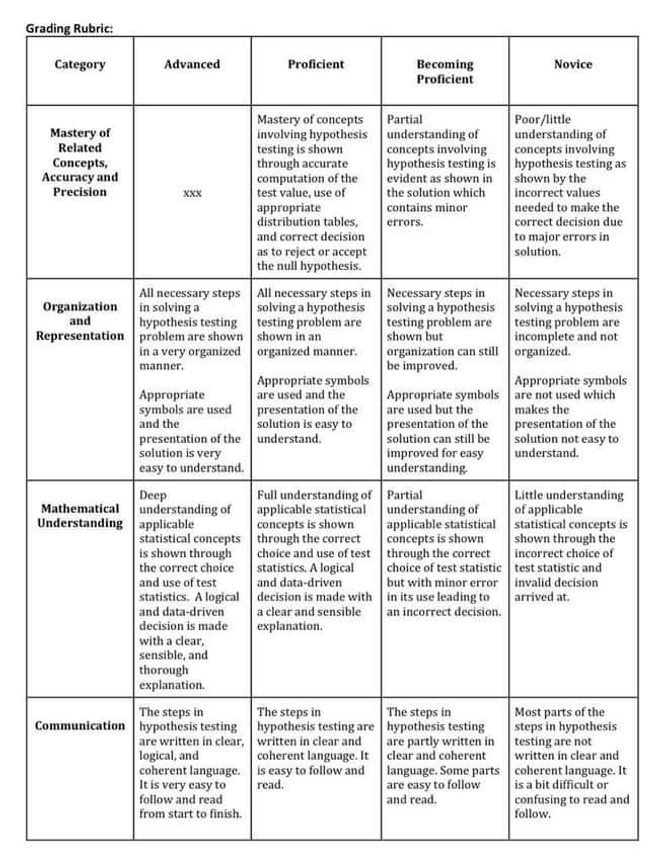 Grading Rubric:

| Category | Advanced | Proficient | Becoming Proficient | Novice |
|---|---|---|---|---|
| Mastery of Related Concepts, Accuracy and Precision | xxx | Mastery of concepts involving hypothesis testing is shown through accurate computation of the test value, use of appropriate distribution tables, and correct decision as to reject or accept the null hypothesis. | Partial understanding of concepts involving hypothesis testing is evident as shown in the solution which contains minor errors. | Poor/little understanding of concepts involving hypothesis testing as shown by the incorrect values needed to make the correct decision due to major errors in solution. |
| Organization and Representation | All necessary steps in solving a hypothesis testing problem are shown in a very organized manner. Appropriate symbols are used and the presentation of the solution is very easy to understand. | All necessary steps in solving a hypothesis testing problem are shown in an organized manner. Appropriate symbols are used and the presentation of the solution is easy to understand. | Necessary steps in solving a hypothesis testing problem are shown but organization can still be improved. Appropriate symbols are used but the presentation of the solution can still be improved for easy understanding. | Necessary steps in solving a hypothesis testing problem are incomplete and not organized. Appropriate symbols are not used which makes the presentation of the solution not easy to understand. |
| Mathematical Understanding | Deep understanding of applicable statistical concepts is shown through the correct choice and use of test statistics. A logical and data-driven decision is made with a clear, sensible, and thorough explanation. | Full understanding of applicable statistical concepts is shown through the correct choice and use of test statistics. A logical and data-driven decision is made with a clear and sensible explanation. | Partial understanding of applicable statistical concepts is shown through the correct choice of test statistic but with minor error in its use leading to an incorrect decision. | Little understanding of applicable statistical concepts is shown through the incorrect choice of test statistic and invalid decision arrived at. |
| Communication | The steps in hypothesis testing are written in clear, logical, and coherent language. It is very easy to follow and read from start to finish. | The steps in hypothesis testing are written in clear and coherent language. It is easy to follow and read. | The steps in hypothesis testing are partly written in clear and coherent language. Some parts are easy to follow and read. | Most parts of the steps in hypothesis testing are not written in clear and coherent language. It is a bit difficult or confusing to read and follow. |